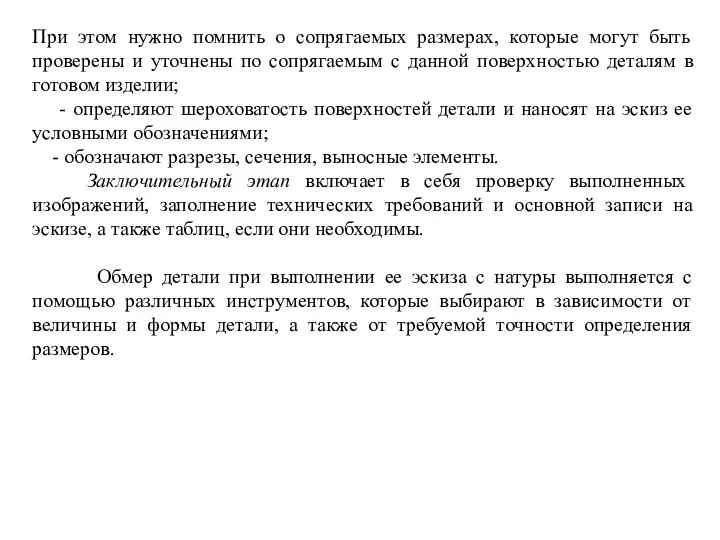 При этом нужно помнить о сопрягаемых размерах, которые могут быть проверены и уточнены по сопрягаемым с данной поверхностью деталям в готовом изделии;

- определяют шероховатость поверхностей детали и наносят на эскиз ее условными обозначениями;

- обозначают разрезы, сечения, выносные элементы.

Заключительный этап включает в себя проверку выполненных изображений, заполнение технических требований и основной записи на эскизе, а также таблиц, если они необходимы.

Обмер детали при выполнении ее эскиза с натуры выполняется с помощью различных инструментов, которые выбирают в зависимости от величины и формы детали, а также от требуемой точности определения размеров.